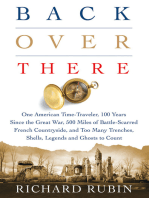 BACK

OVER

THERE

One American Time-Traveler, 100 Years Since the Great War, 500 Miles of Battle-Scarred French Countryside, and Too Many Trenches, Shells, Legends and Ghosts to Count

RICHARD RUBIN